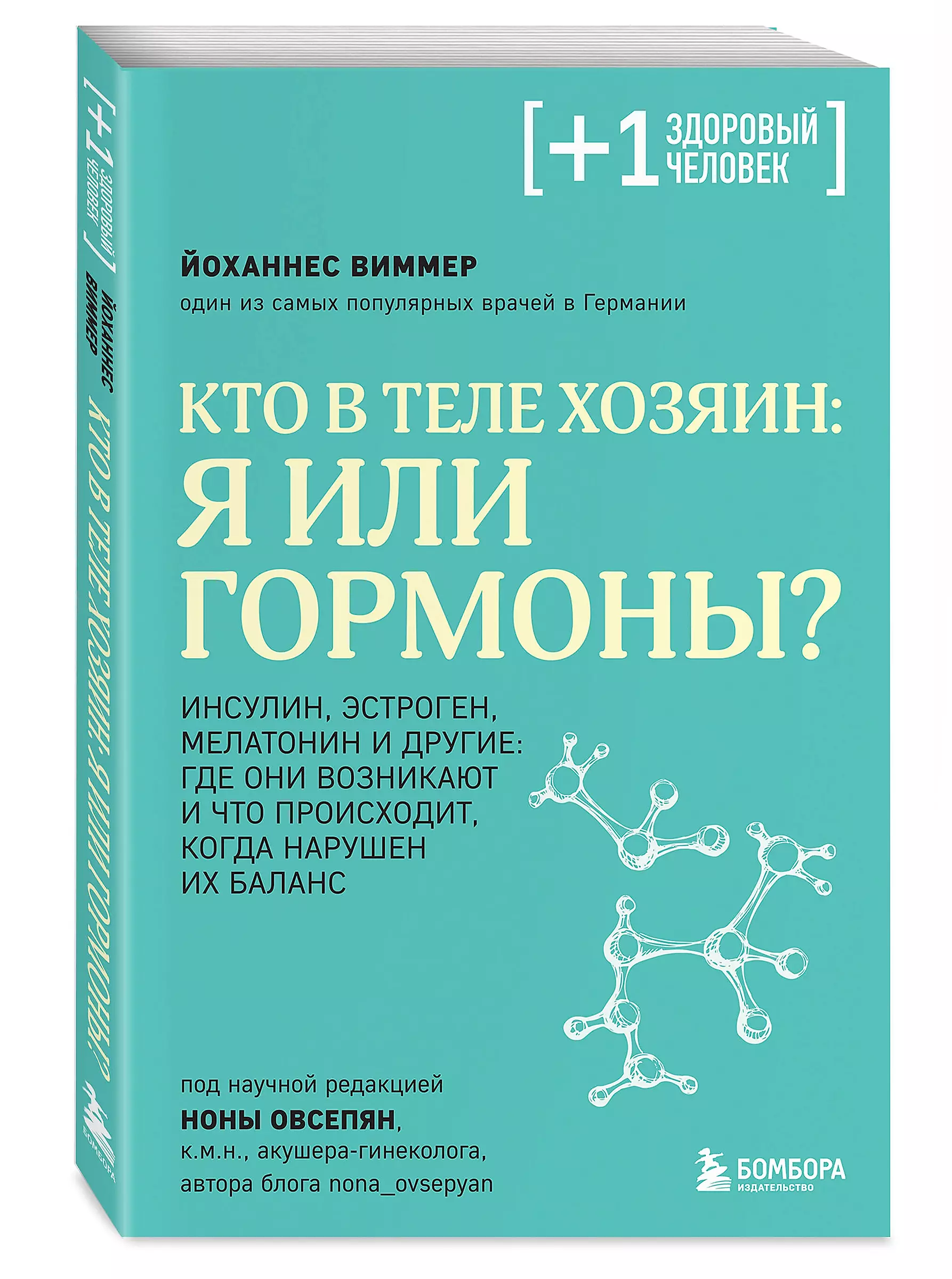 [+1 ЗДОРОВЫЙ ЧЕЛОВЕК]

ЙОХАННЕС ВИММЕР

один из самых популярных врачей в Германии

КТО В ТЕЛЕ ХОЗЯИН: Я ИЛИ ГОРМОНЫ?

ИНСУЛИН, ЭСТРОГЕН, МЕЛАТОНИН И ДРУГИЕ: ГДЕ ОНИ ВОЗНИКАЮТ И ЧТО ПРОИСХОДИТ, КОГДА НАРУШЕН ИХ БАЛАНС

под научной редакцией
НОНЫ ОВСЕПЯН,
к.м.н., акушера-гинеколога,
автора блога nona_ovsepyan

БОМБОРА
ИЗДАТЕЛЬСТВО

[+1 ЗДОРОВЫЙ ЧЕЛОВЕК]
ЙОХАННЕС ВИММЕР
КТО В ТЕЛЕ ХОЗЯИН: Я ИЛИ ГОРМОНЫ?
БОМБОРА